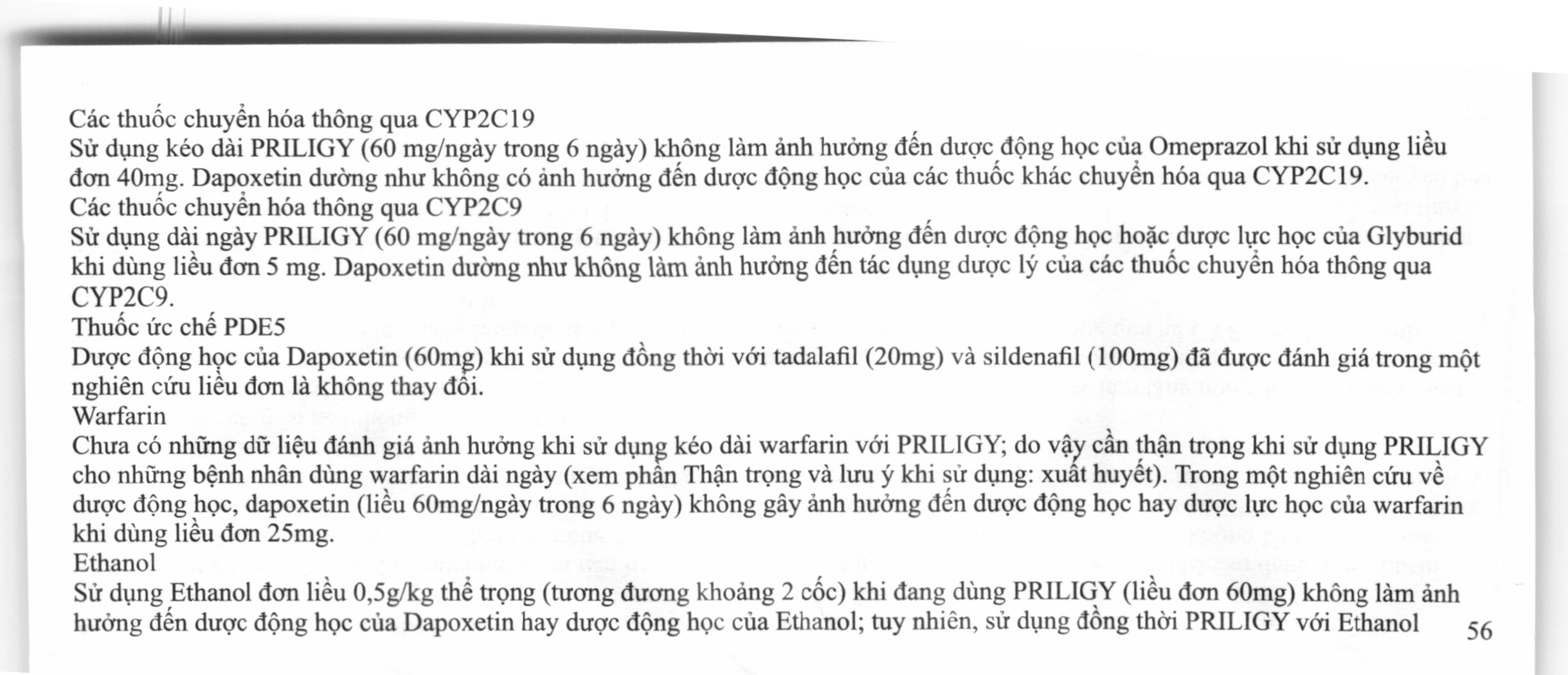 Các thuốc chuyển hóa thông qua CYP2C19
Sử dụng kéo dài PRILIGY (60 mg/ngày trong 6 ngày) không làm ảnh hưởng đến dược động học của Omeprazol khi sử dụng liều đơn 40mg. Dapoxetin dường như không có ảnh hưởng đến dược động học của các thuốc khác chuyển hóa qua CYP2C19.
Các thuốc chuyển hóa thông qua CYP2C9
Sử dụng dài ngày PRILIGY (60 mg/ngày trong 6 ngày) không làm ảnh hưởng đến dược động học hoặc dược lực học của Glyburid khi dùng liều đơn 5 mg. Dapoxetin dường như không làm ảnh hưởng đến tác dụng dược lý của các thuốc chuyển hóa thông qua CYP2C9.
Thuốc ức chế PDE5
Dược động học của Dapoxetin (60mg) khi sử dụng đồng thời với tadalafil (20mg) và sildenafil (100mg) đã được đánh giá trong một nghiên cứu liều đơn là không thay đổi.
Warfarin
Chưa có những dữ liệu đánh giá ảnh hưởng khi sử dụng kéo dài warfarin với PRILIGY; do vậy cần thận trọng khi sử dụng PRILIGY cho những bệnh nhân dùng warfarin dài ngày (xem phần Thận trọng và lưu ý khi sử dụng: xuất huyết). Trong một nghiên cứu về dược động học, dapoxetin (liều 60mg/ngày trong 6 ngày) không gây ảnh hưởng đến dược động học hay dược lực học của warfarin khi dùng liều đơn 25mg.
Ethanol
Sử dụng Ethanol đơn liều 0,5g/kg thể trọng (tương đương khoảng 2 cốc) khi đang dùng PRILIGY (liều đơn 60mg) không làm ảnh hưởng đến dược động học của Dapoxetin hay dược động học của Ethanol; tuy nhiên, sử dụng đồng thời PRILIGY với Ethanol
56